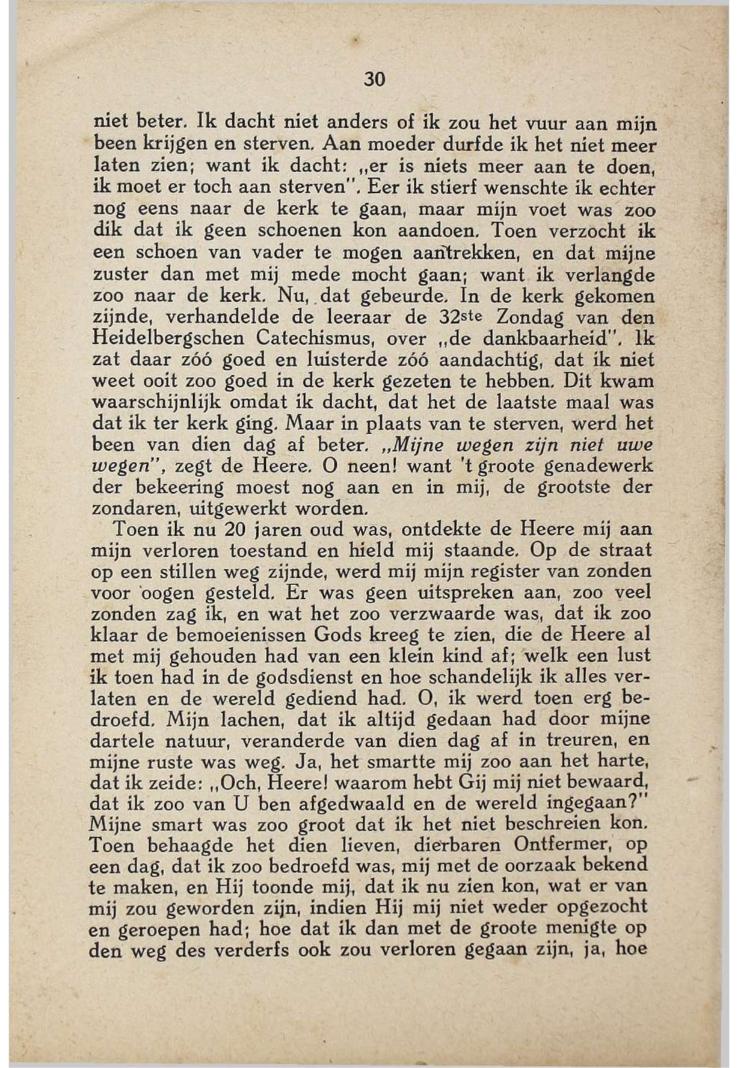 30

niet beter. Ik dacht niet anders of ik zou het vuur aan mijn been krijgen en sterven. Aan moeder durfde ik het niet meer laten zien; want ik dacht: „er is niets meer aan te doen, ik moet er toch aan sterven". Eer ik stierf wenschte ik echter nog eens naar de kerk te gaan, maar mijn voet was zoo dik dat ik geen schoenen kon aandoen. Toen verzocht ik een schoen van vader te mogen aantrekken, en dat mijne zuster dan met mij mede mocht gaan; want ik verlangde zoo naar de kerk. Nu, dat gebeurde. In de kerk gekomen zijnde, verhandelde de leeraar de 32ste Zondag van den Heidelbergschen Catechismus, over „de dankbaarheid". Ik zat daar zóó goed en luisterde zóó aandachtig, dat ik niet weet ooit zoo goed in de kerk gezeten te hebben. Dit kwam waarschijnlijk omdat ik dacht, dat het de laatste maal was dat ik ter kerk ging. Maar in plaats van te sterven, werd het been van dien dag af beter. „Mijne wegen zijn niet uwe wegen", zegt de Heere. O neen! want 't groote genadewerk der bekeering moest nog aan en in mij, de grootste der zondaren, uitgewerkt worden.

Toen ik nu 20 jaren oud was, ontdekte de Heere mij aan mijn verloren toestand en hield mij staande. Op de straat op een stillen weg zijnde, werd mij mijn register van zonden voor oogen gesteld. Er was geen uitspreken aan, zoo veel zonden zag ik, en wat het zoo verzwaarde was, dat ik zoo klaar de bemoeienissen Gods kreeg te zien, die de Heere al met mij gehouden had van een klein kind af; welk een lust ik toen had in de godsdienst en hoe schandelijk ik alles verlaten en de wereld gediend had. O, ik werd toen erg bedroefd. Mijn lachen, dat ik altijd gedaan had door mijne dartele natuur, veranderde van dien dag af in treuren, en mijne ruste was weg. Ja, het smartte mij zoo aan het harte, dat ik zeide: „Och, Heere! waarom hebt Gij mij niet bewaard, dat ik zoo van U ben afgedwaald en de wereld ingegaan?" Mijne smart was zoo groot dat ik het niet beschreien kon. Toen behaagde het dien lieven, dierbaren Ontfermer, op een dag, dat ik zoo bedroefd was, mij met de oorzaak bekend te maken, en Hij toonde mij, dat ik nu zien kon, wat er van mij zou geworden zijn, indien Hij mij niet weder opgezocht en geroepen had; hoe dat ik dan met de groote menigte op den weg des verderfs ook zou verloren gegaan zijn, ja, hoe